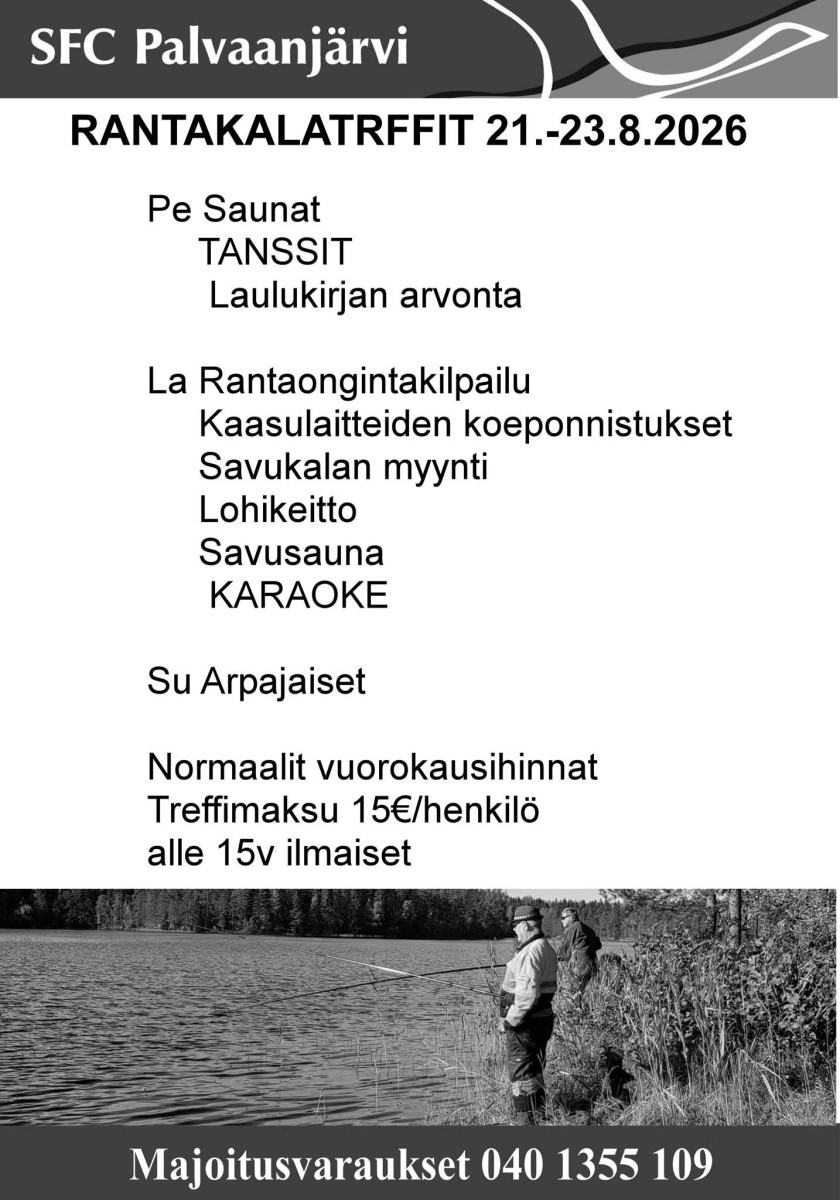 SFC Palvaanjärvi

RANTAKALATRFFIT 21.-23.8.2026

Pe Saunat
TANSSIT
Laulukirjan arvonta

La Rantaongintakilpailu
Kaasulaitteiden koeponnistukset
Savukalan myynti
Lohikeitto
Savusauna
KARAOKE

Su Arpajaiset

Normaalit vuorokausihinnat
Treffimaksu 15€/henkilö
alle 15v ilmaiset

Majoitusvaraukset 040 1355 109